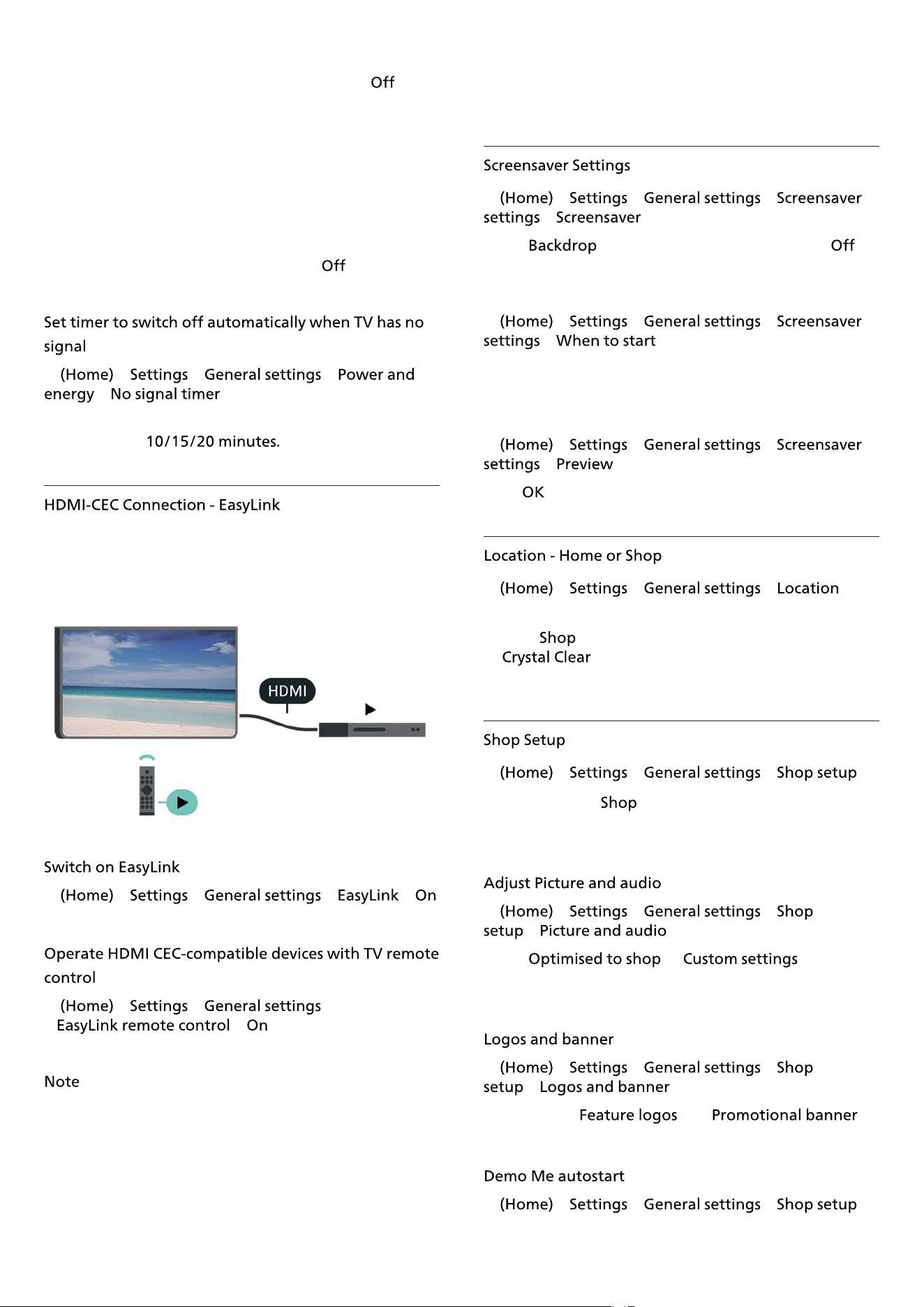 Off

Off

Set timer to switch off automatically when TV has no signal

(Home) Settings General settings Power and energy No signal timer

10/15/20 minutes.

HDMI-CEC Connection - EasyLink

HDMI

Switch on EasyLink

(Home) Settings General settings EasyLink On

Operate HDMI CEC-compatible devices with TV remote control

(Home) Settings General settings EasyLink remote control On

Note

Screensaver Settings

(Home) Settings General settings Screensaver settings Screensaver

Backdrop Off

(Home) Settings General settings Screensaver settings When to start

(Home) Settings General settings Screensaver settings Preview

OK

Location - Home or Shop

(Home) Settings General settings Location

Shop
Crystal Clear

Shop Setup

(Home) Settings General settings Shop setup

Shop

Adjust Picture and audio

(Home) Settings General settings Shop setup Picture and audio

Optimised to shop Custom settings

Logos and banner

(Home) Settings General settings Shop setup Logos and banner

Feature logos Promotional banner

Demo Me autostart

(Home) Settings General settings Shop setup